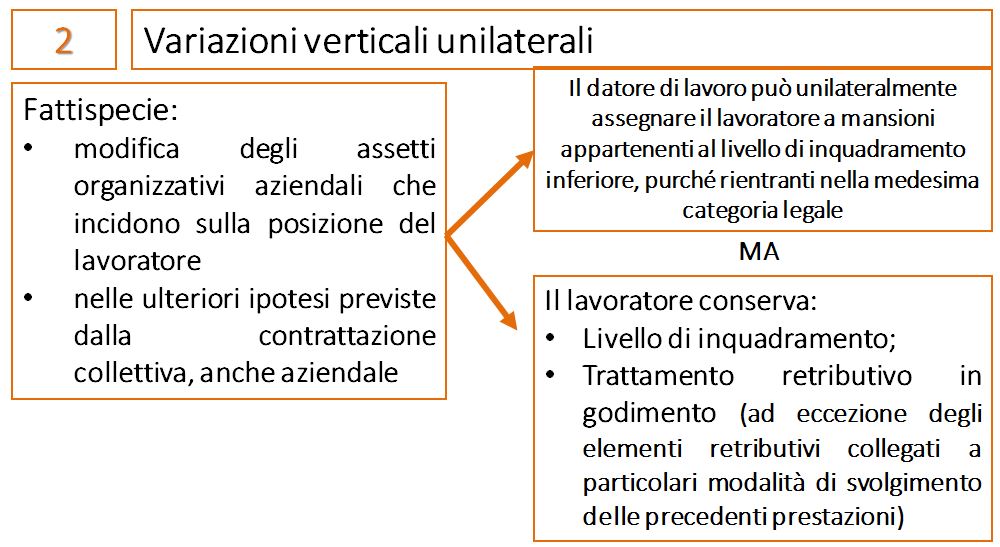 2

Variazioni verticali unilaterali

Fattispecie:
• modifica degli assetti organizzativi aziendali che incidono sulla posizione del lavoratore
• nelle ulteriori ipotesi previste dalla contrattazione collettiva, anche aziendale

Il datore di lavoro può unilateralmente assegnare il lavoratore a mansioni appartenenti al livello di inquadramento inferiore, purché rientranti nella medesima categoria legale

MA

Il lavoratore conserva:
• Livello di inquadramento;
• Trattamento retributivo in godimento (ad eccezione degli elementi retributivi collegati a particolari modalità di svolgimento delle precedenti prestazioni)